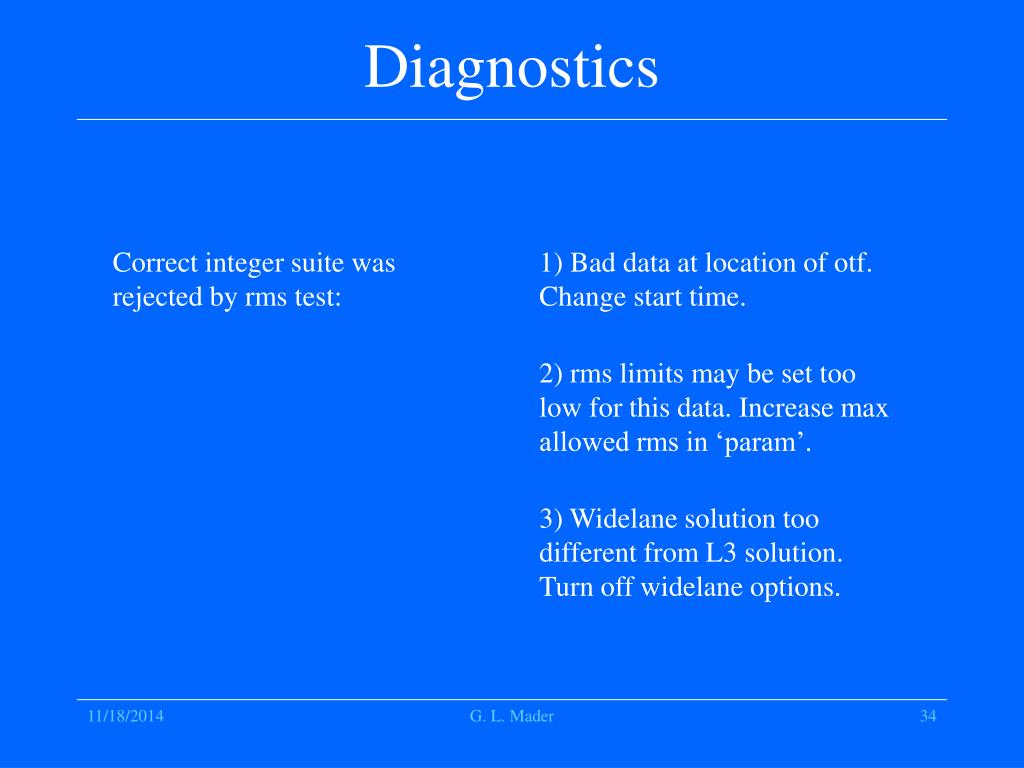 Diagnostics

Correct integer suite was rejected by rms test:

1) Bad data at location of otf. Change start time.

2) rms limits may be set too low for this data. Increase max allowed rms in ‘param’.

3) Widelane solution too different from L3 solution. Turn off widelane options.

11/18/2014

G. L. Mader

34